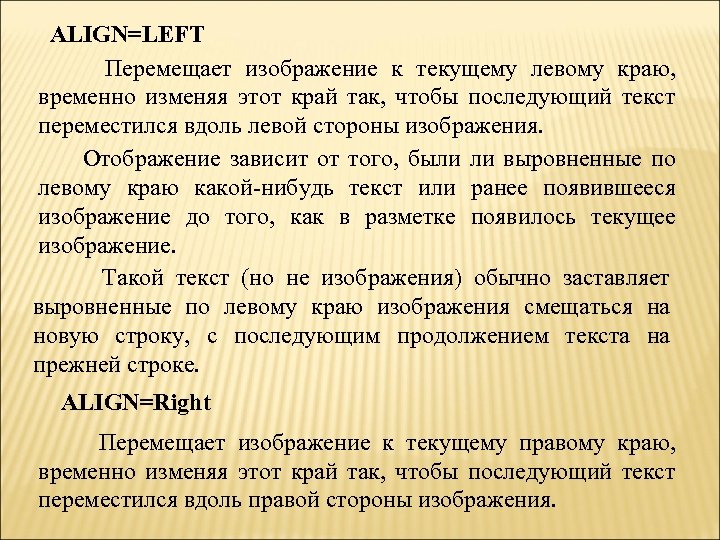 ALIGN=LEFT

Перемещает изображение к текущему левому краю, временно изменяя этот край так, чтобы последующий текст переместился вдоль левой стороны изображения.

Отображение зависит от того, были ли выровненные по левому краю какой-нибудь текст или ранее появившееся изображение до того, как в разметке появилось текущее изображение.

Такой текст (но не изображения) обычно заставляет выровненные по левому краю изображения смещаться на новую строку, с последующим продолжением текста на прежней строке.

ALIGN=Right

Перемещает изображение к текущему правому краю, временно изменяя этот край так, чтобы последующий текст переместился вдоль правой стороны изображения.